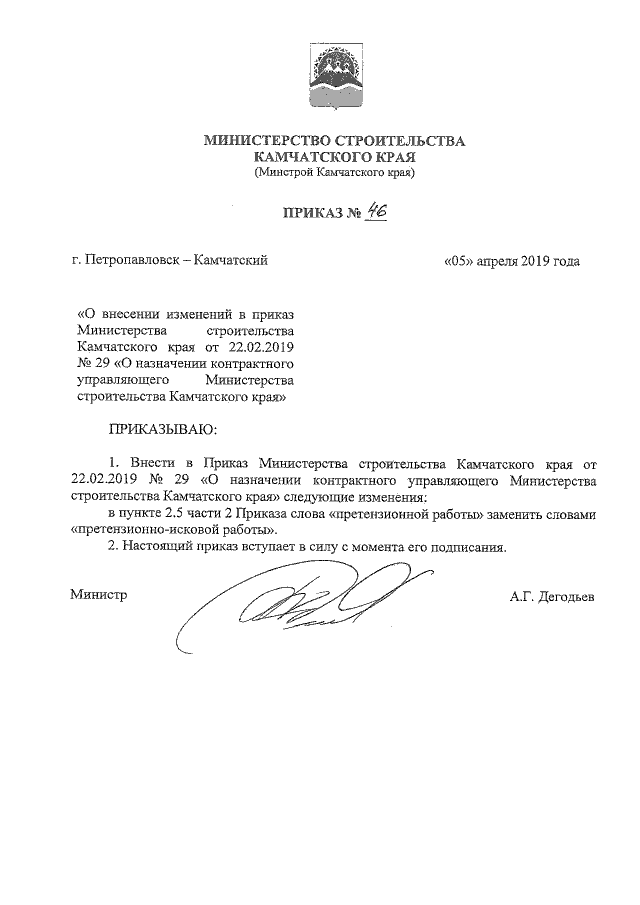 МИНИСТЕРСТВО СТРОИТЕЛЬСТВА
КАМЧАТСКОГО КРАЯ
(Минстрой Камчатского края)

ПРИКАЗ № 46

г. Петропавловск – Камчатский

«05» апреля 2019 года

«О внесении изменений в приказ Министерства строительства Камчатского края от 22.02.2019 № 29 «О назначении контрактного управляющего Министерства строительства Камчатского края»

ПРИКАЗЫВАЮ:

1. Внести в Приказ Министерства строительства Камчатского края от 22.02.2019 № 29 «О назначении контрактного управляющего Министерства строительства Камчатского края» следующие изменения:

в пункте 2.5 части 2 Приказа слова «претензионной работы» заменить словами «претензионно-исковой работы».

2. Настоящий приказ вступает в силу с момента его подписания.

Министр

А.Г. Дегодьев